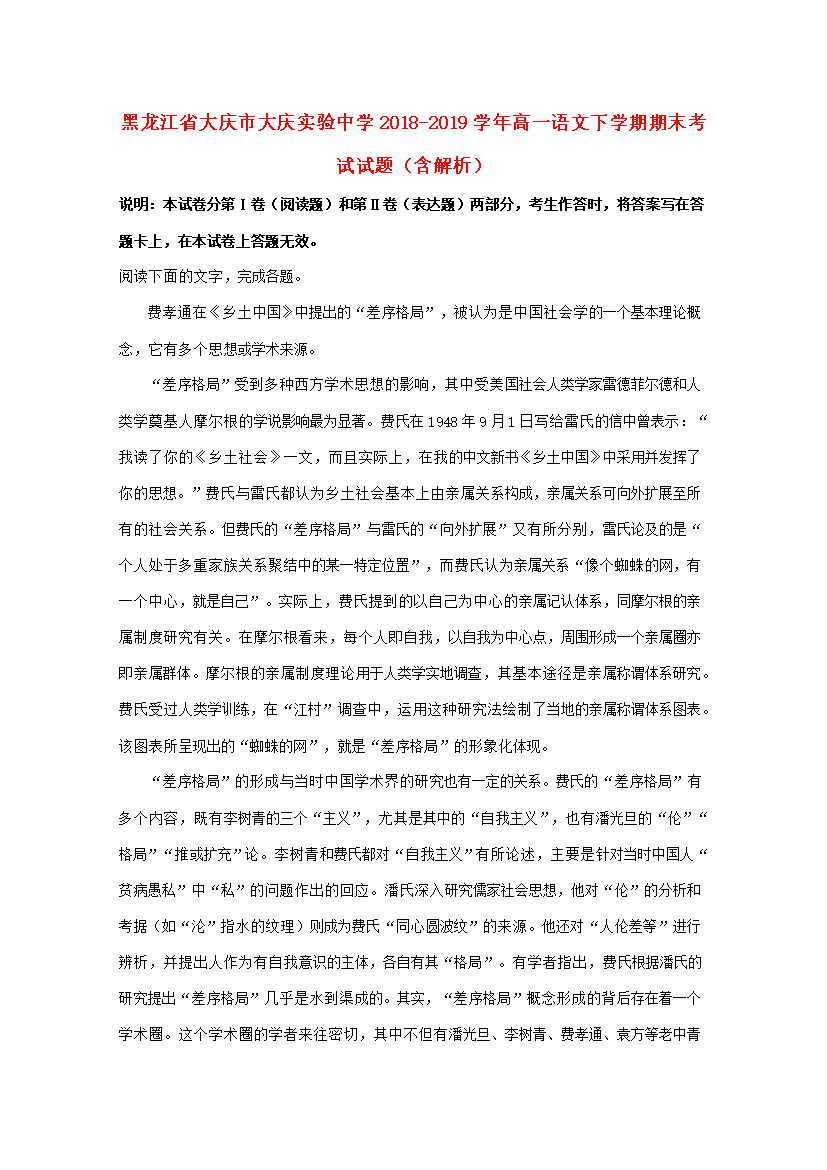 黑龙江省大庆市大庆实验中学2018-2019学年高一语文下学期期末考试试题（含解析）

说明：本试卷分第Ⅰ卷（阅读题）和第Ⅱ卷（表达题）两部分，考生作答时，将答案写在答题卡上，在本试卷上答题无效。

阅读下面的文字，完成各题。

费孝通在《乡土中国》中提出的“差序格局”，被认为是中国社会学的一个基本理论概念，它有多个思想或学术来源。

“差序格局”受到多种西方学术思想的影响，其中受美国社会人类学家雷德菲尔德和人类学奠基人摩尔根的学说影响最为显著。费氏在1948年9月1日写给雷氏的信中曾表示：“我读了你的《乡土社会》一文，而且实际上，在我的中文新书《乡土中国》中采用并发挥了你的思想。”费氏与雷氏都认为乡土社会基本上由亲属关系构成，亲属关系可向外扩展至所有的社会关系。但费氏的“差序格局”与雷氏的“向外扩展”又有所分别，雷氏论及的是“个人处于多重家族关系聚结中的某一特定位置”，而费氏认为亲属关系“像个蜘蛛的网，有一个中心，就是自己”。实际上，费氏提到的以自己为中心的亲属记认体系，同摩尔根的亲属制度研究有关。在摩尔根看来，每个人即自我，以自我为中心点，周围形成一个亲属圈亦即亲属群体。摩尔根的亲属制度理论用于人类学实地调查，其基本途径是亲属称谓体系研究。费氏受过人类学训练，在“江村”调查中，运用这种研究法绘制了当地的亲属称谓体系图表。该图表所呈现出的“蜘蛛的网”，就是“差序格局”的形象化体现。

“差序格局”的形成与当时中国学术界的研究也有一定的关系。费氏的“差序格局”有多个内容，既有李树青的三个“主义”，尤其是其中的“自我主义”，也有潘光旦的“伦”“格局”“推或扩充”论。李树青和费氏都对“自我主义”有所论述，主要是针对当时中国人“贫病愚私”中“私”的问题作出的回应。潘氏深入研究儒家社会思想，他对“伦”的分析和考据（如“沦”指水的纹理）则成为费氏“同心圆波纹”的来源。他还对“人伦差等”进行辨析，并提出人作为有自我意识的主体，各自有其“格局”。有学者指出，费氏根据潘氏的研究提出“差序格局”几乎是水到渠成的。其实，“差序格局”概念形成的背后存在着一个学术圈。这个学术圈的学者来往密切，其中不但有潘光旦、李树青、费孝通、袁方等老中青